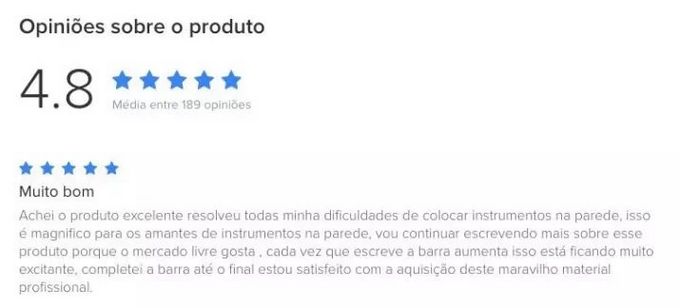 Opiniões sobre o produto

4.8

Média entre 189 opiniões

Muito bom

Achei o produto excelente resolveu todas minha dificuldades de colocar instrumentos na parede, isso é magnifico para os amantes de instrumentos na parede, vou continuar escrevendo mais sobre esse produto porque o mercado livre gosta , cada vez que escreve a barra aumenta isso está ficando muito excitante, completei a barra até o final estou satisfeito com a aquisição deste maravilho material profissional.